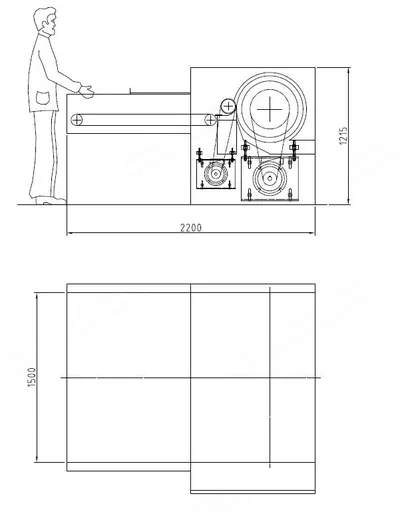 1215

2200

1500